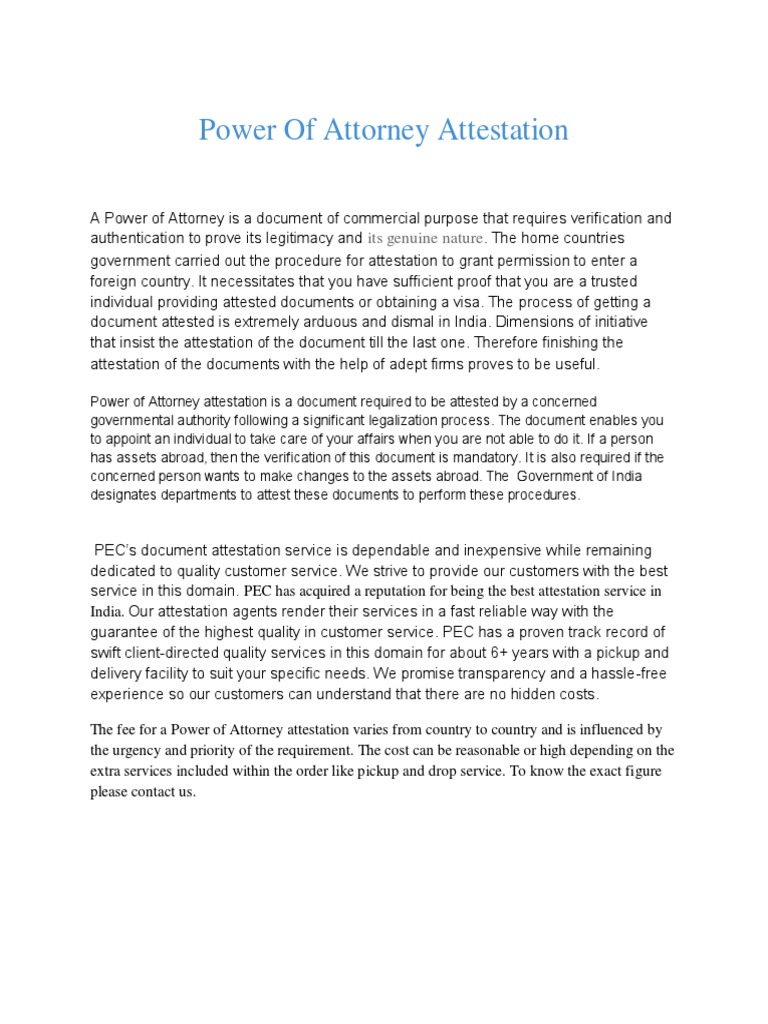 Power Of Attorney Attestation

A Power of Attorney is a document of commercial purpose that requires verification and authentication to prove its legitimacy and its genuine nature. The home countries government carried out the procedure for attestation to grant permission to enter a foreign country. It necessitates that you have sufficient proof that you are a trusted individual providing attested documents or obtaining a visa. The process of getting a document attested is extremely arduous and dismal in India. Dimensions of initiative that insist the attestation of the document till the last one. Therefore finishing the attestation of the documents with the help of adept firms proves to be useful.

Power of Attorney attestation is a document required to be attested by a concerned governmental authority following a significant legalization process. The document enables you to appoint an individual to take care of your affairs when you are not able to do it. If a person has assets abroad, then the verification of this document is mandatory. It is also required if the concerned person wants to make changes to the assets abroad. The Government of India designates departments to attest these documents to perform these procedures.

PEC's document attestation service is dependable and inexpensive while remaining dedicated to quality customer service. We strive to provide our customers with the best service in this domain. PEC has acquired a reputation for being the best attestation service in India. Our attestation agents render their services in a fast reliable way with the guarantee of the highest quality in customer service. PEC has a proven track record of swift client-directed quality services in this domain for about 6+ years with a pickup and delivery facility to suit your specific needs. We promise transparency and a hassle-free experience so our customers can understand that there are no hidden costs.

The fee for a Power of Attorney attestation varies from country to country and is influenced by the urgency and priority of the requirement. The cost can be reasonable or high depending on the extra services included within the order like pickup and drop service. To know the exact figure please contact us.